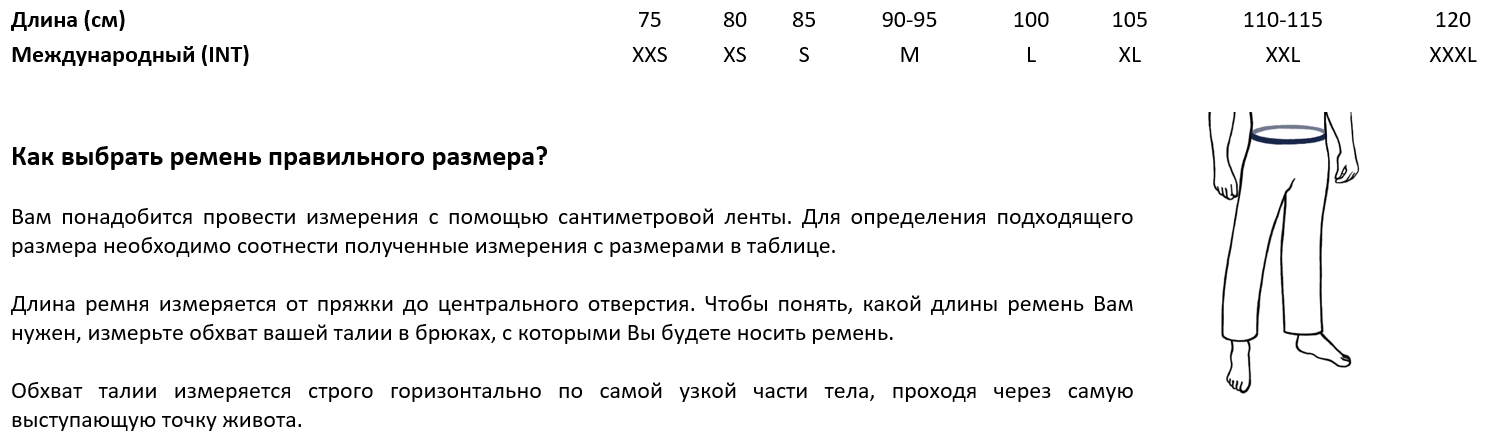 | Длина (см) | 75 | 80 | 85 | 90-95 | 100 | 105 | 110-115 | 120 |
|---|---|---|---|---|---|---|---|---|
| Международный (INT) | XXS | XS | S | M | L | XL | XXL | XXXL |

Как выбрать ремень правильного размера?

Вам понадобится провести измерения с помощью сантиметровой ленты. Для определения подходящего размера необходимо соотнести полученные измерения с размерами в таблице.

Длина ремня измеряется от пряжки до центрального отверстия. Чтобы понять, какой длины ремень Вам нужен, измерьте обхват вашей талии в брюках, с которыми Вы будете носить ремень.

Обхват талии измеряется строго горизонтально по самой узкой части тела, проходя через самую выступающую точку живота.